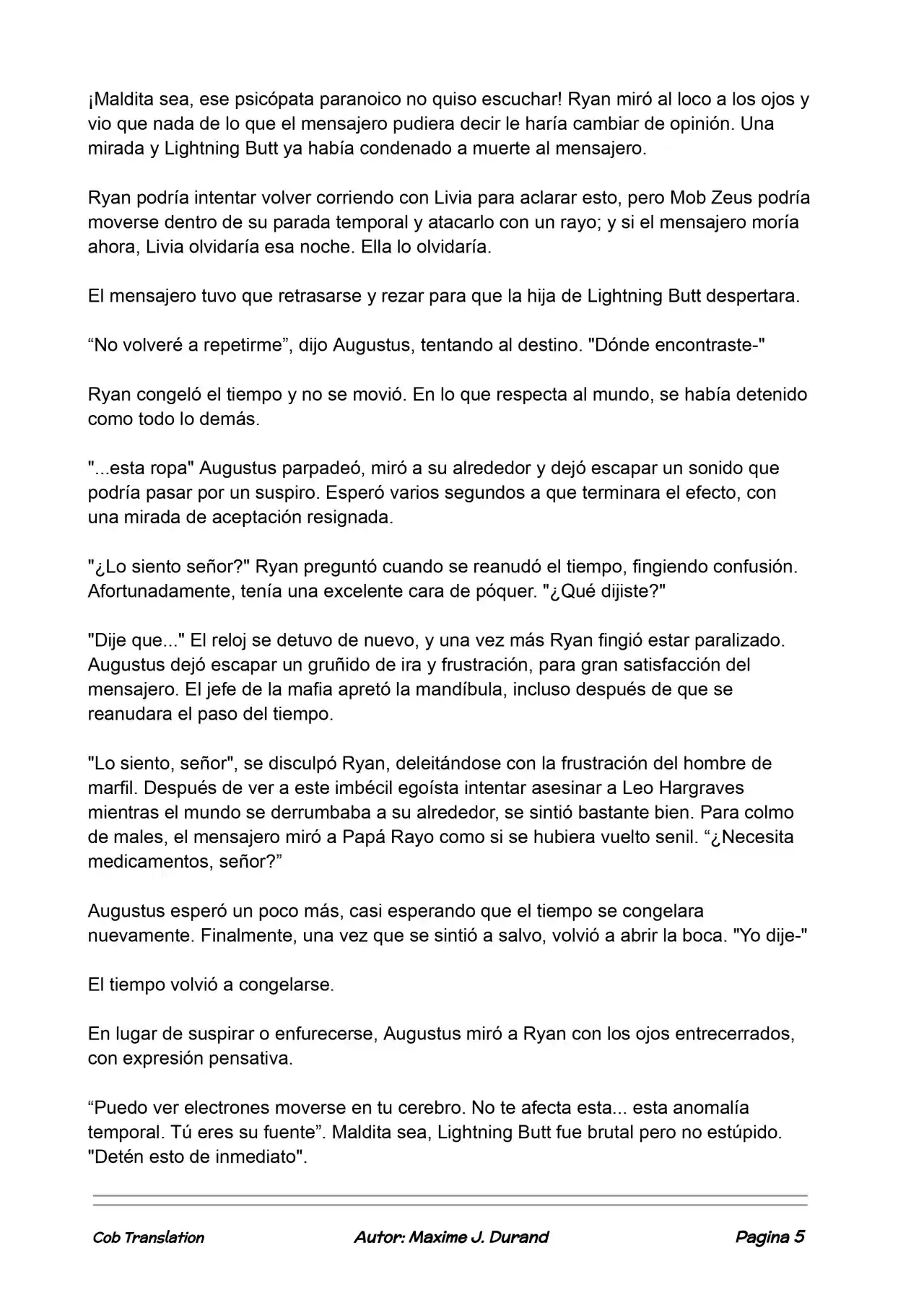 ¡Maldita sea, ese psicópata paranoico no quiso escuchar! Ryan miró al loco a los ojos y vio que nada de lo que el mensajero pudiera decir le haría cambiar de opinión. Una mirada y Lightning Butt ya había condenado a muerte al mensajero.

Ryan podría intentar volver corriendo con Livia para aclarar esto, pero Mob Zeus podría moverse dentro de su parada temporal y atacarlo con un rayo; y si el mensajero moría ahora, Livia olvidaría esa noche. Ella lo olvidaría.

El mensajero tuvo que retrasarse y rezar para que la hija de Lightning Butt despertara.

"No volveré a repetirme", dijo Augustus, tentando al destino. "Dónde encontraste-"

Ryan congeló el tiempo y no se movió. En lo que respecta al mundo, se había detenido como todo lo demás.

"...esta ropa" Augustus parpadeó, miró a su alrededor y dejó escapar un sonido que podría pasar por un suspiro. Esperó varios segundos a que terminara el efecto, con una mirada de aceptación resignada.

"¿Lo siento señor?" Ryan preguntó cuando se reanudó el tiempo, fingiendo confusión. Afortunadamente, tenía una excelente cara de póquer. "¿Qué dijiste?"

"Dije que..." El reloj se detuvo de nuevo, y una vez más Ryan fingió estar paralizado. Augustus dejó escapar un gruñido de ira y frustración, para gran satisfacción del mensajero. El jefe de la mafia apretó la mandíbula, incluso después de que se reanudara el paso del tiempo.

"Lo siento, señor", se disculpó Ryan, deleitándose con la frustración del hombre de marfil. Después de ver a este imbécil egoísta intentar asesinar a Leo Hargraves mientras el mundo se derrumbaba a su alrededor, se sintió bastante bien. Para colmo de males, el mensajero miró a Papá Rayo como si se hubiera vuelto senil. "¿Necesita medicamentos, señor?"

Augustus esperó un poco más, casi esperando que el tiempo se congelara nuevamente. Finalmente, una vez que se sintió a salvo, volvió a abrir la boca. "Yo dije-"

El tiempo volvió a congelarse.

En lugar de suspirar o enfurecerse, Augustus miró a Ryan con los ojos entrecerrados, con expresión pensativa.

"Puedo ver electrones moverse en tu cerebro. No te afecta esta... esta anomalía temporal. Tú eres su fuente". Maldita sea, Lightning Butt fue brutal pero no estúpido. "Detén esto de inmediato".

Cob Translation Autor: Maxime J. Durand Pagina 5